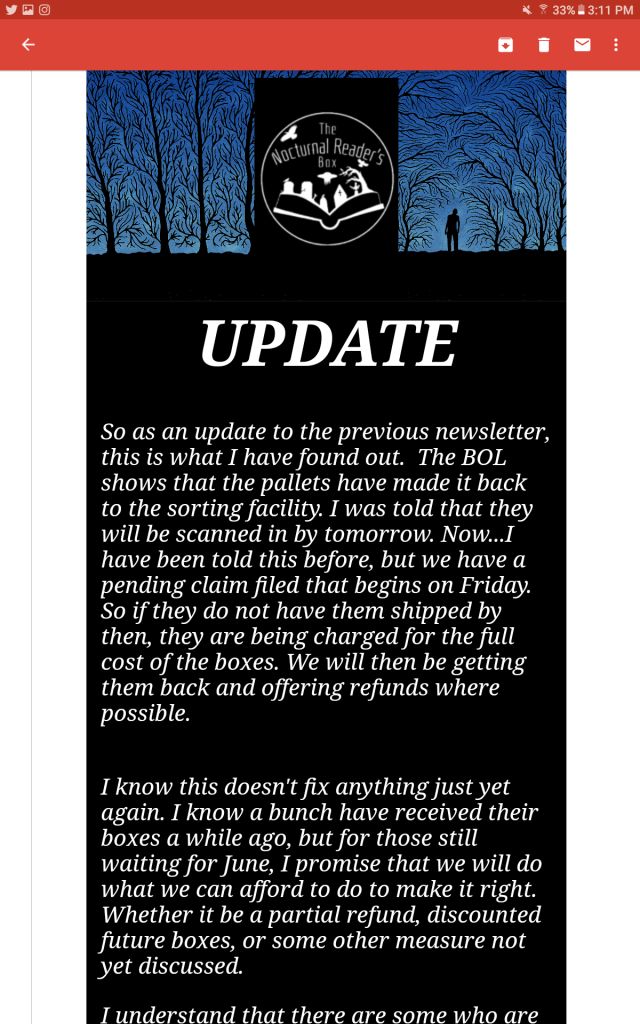 33% 3:11 PM

The Nocturnal Reader's Box

UPDATE

So as an update to the previous newsletter, this is what I have found out. The BOL shows that the pallets have made it back to the sorting facility. I was told that they will be scanned in by tomorrow. Now...I have been told this before, but we have a pending claim filed that begins on Friday. So if they do not have them shipped by then, they are being charged for the full cost of the boxes. We will then be getting them back and offering refunds where possible.

I know this doesn't fix anything just yet again. I know a bunch have received their boxes a while ago, but for those still waiting for June, I promise that we will do what we can afford to do to make it right. Whether it be a partial refund, discounted future boxes, or some other measure not yet discussed.

I understand that there are some who are